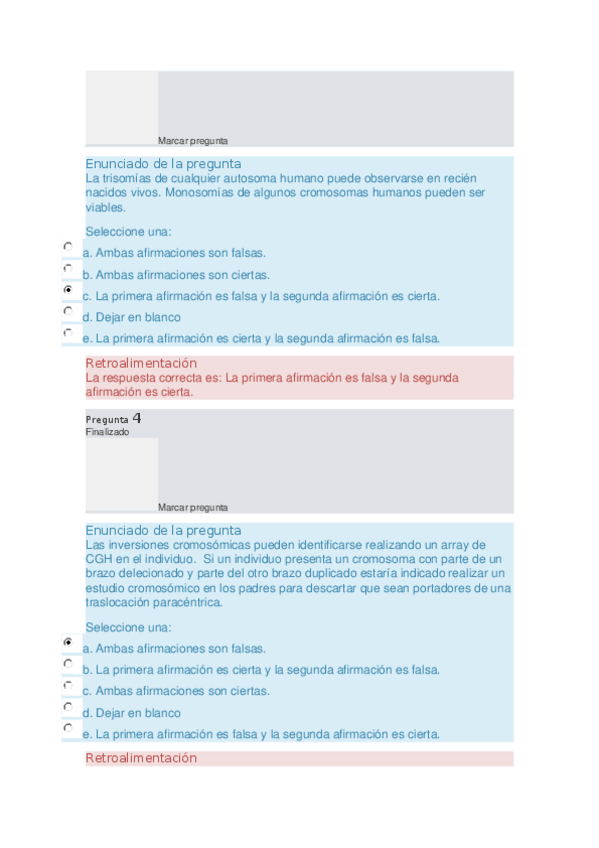 Marcar pregunta

Enunciado de la pregunta
La trisomías de cualquier autosoma humano puede observarse en recién nacidos vivos. Monosomías de algunos cromosomas humanos pueden ser viables.

Seleccione una:
a. Ambas afirmaciones son falsas.
b. Ambas afirmaciones son ciertas.
c. La primera afirmación es falsa y la segunda afirmación es cierta.
d. Dejar en blanco
e. La primera afirmación es cierta y la segunda afirmación es falsa.

Retroalimentación
La respuesta correcta es: La primera afirmación es falsa y la segunda afirmación es cierta.

Pregunta 4
Finalizado

Marcar pregunta

Enunciado de la pregunta
Las inversiones cromosómicas pueden identificarse realizando un array de CGH en el individuo. Si un individuo presenta un cromosoma con parte de un brazo delecionado y parte del otro brazo duplicado estaría indicado realizar un estudio cromosómico en los padres para descartar que sean portadores de una traslocación paracéntrica.

Seleccione una:
a. Ambas afirmaciones son falsas.
b. La primera afirmación es cierta y la segunda afirmación es falsa.
c. Ambas afirmaciones son ciertas.
d. Dejar en blanco
e. La primera afirmación es falsa y la segunda afirmación es cierta.

Retroalimentación